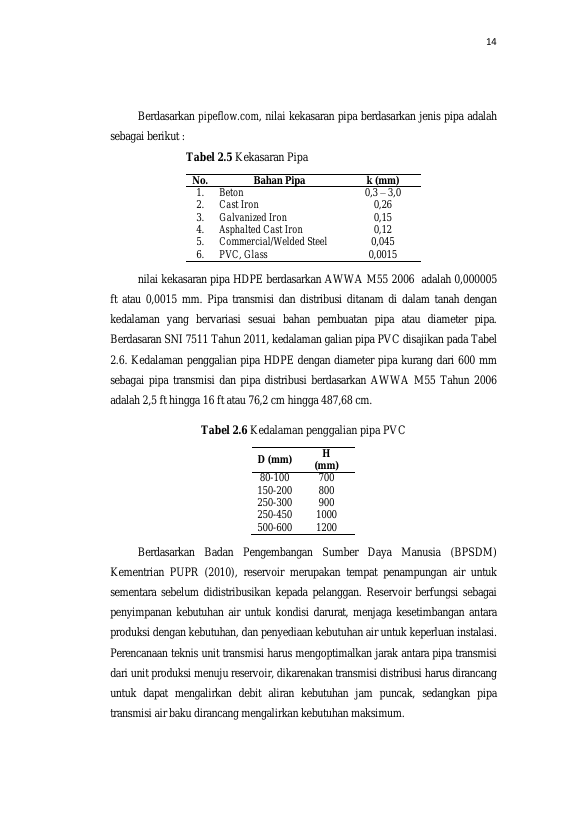 14

Berdasarkan pipeflow.com, nilai kekasaran pipa berdasarkan jenis pipa adalah sebagai berikut :

Tabel 2.5 Kekasaran Pipa

| No. | Bahan Pipa | k (mm) |
|---|---|---|
| 1. | Beton | 0,3 – 3,0 |
| 2. | Cast Iron | 0,26 |
| 3. | Galvanized Iron | 0,15 |
| 4. | Asphalted Cast Iron | 0,12 |
| 5. | Commercial/Welded Steel | 0,045 |
| 6. | PVC, Glass | 0,0015 |

nilai kekasaran pipa HDPE berdasarkan AWWA M55 2006 adalah 0,000005 ft atau 0,0015 mm. Pipa transmisi dan distribusi ditanam di dalam tanah dengan kedalaman yang bervariasi sesuai bahan pembuatan pipa atau diameter pipa. Berdasaran SNI 7511 Tahun 2011, kedalaman galian pipa PVC disajikan pada Tabel 2.6. Kedalaman penggalian pipa HDPE dengan diameter pipa kurang dari 600 mm sebagai pipa transmisi dan pipa distribusi berdasarkan AWWA M55 Tahun 2006 adalah 2,5 ft hingga 16 ft atau 76,2 cm hingga 487,68 cm.

Tabel 2.6 Kedalaman penggalian pipa PVC

| D (mm) | H (mm) |
|---|---|
| 80-100 | 700 |
| 150-200 | 800 |
| 250-300 | 900 |
| 250-450 | 1000 |
| 500-600 | 1200 |

Berdasarkan Badan Pengembangan Sumber Daya Manusia (BPSDM) Kementrian PUPR (2010), reservoir merupakan tempat penampungan air untuk sementara sebelum didistribusikan kepada pelanggan. Reservoir berfungsi sebagai penyimpanan kebutuhan air untuk kondisi darurat, menjaga kesetimbangan antara produksi dengan kebutuhan, dan penyediaan kebutuhan air untuk keperluan instalasi. Perencanaan teknis unit transmisi harus mengoptimalkan jarak antara pipa transmisi dari unit produksi menuju reservoir, dikarenakan transmisi distribusi harus dirancang untuk dapat mengalirkan debit aliran kebutuhan jam puncak, sedangkan pipa transmisi air baku dirancang mengalirkan kebutuhan maksimum.